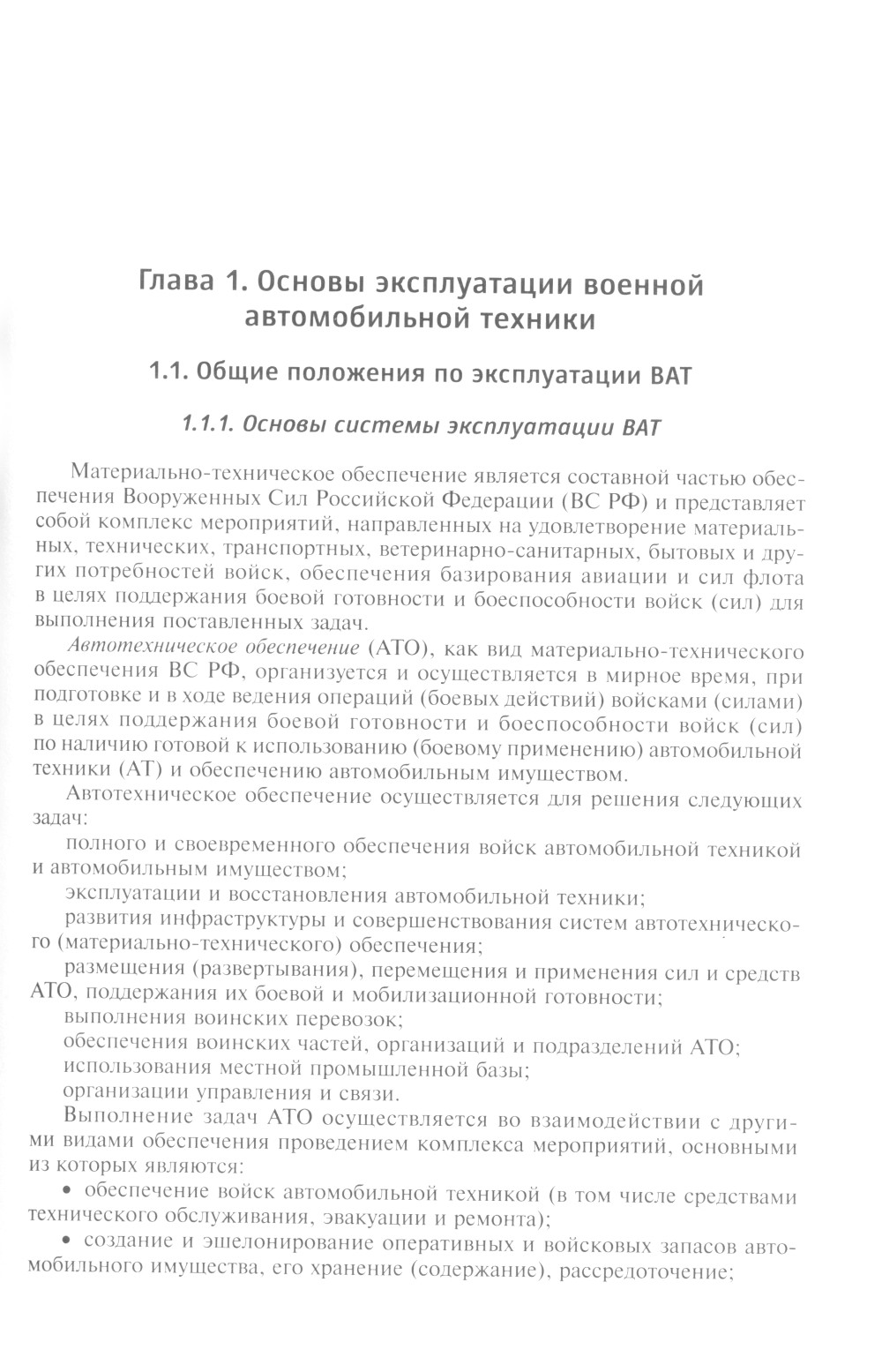 Глава 1. Основы эксплуатации военной автомобильной техники

1.1. Общие положения по эксплуатации ВАТ

1.1.1. Основы системы эксплуатации ВАТ

Материально-техническое обеспечение является составной частью обеспечения Вооруженных Сил Российской Федерации (ВС РФ) и представляет собой комплекс мероприятий, направленных на удовлетворение материальных, технических, транспортных, ветеринарно-санитарных, бытовых и других потребностей войск, обеспечения базирования авиации и сил флота в целях поддержания боевой готовности и боеспособности войск (сил) для выполнения поставленных задач.

Автотехническое обеспечение (АТО), как вид материально-технического обеспечения ВС РФ, организуется и осуществляется в мирное время, при подготовке и в ходе ведения операций (боевых действий) войсками (силами) в целях поддержания боевой готовности и боеспособности войск (сил) по наличию готовой к использованию (боевому применению) автомобильной техники (АТ) и обеспечению автомобильным имуществом.

Автотехническое обеспечение осуществляется для решения следующих задач:

полного и своевременного обеспечения войск автомобильной техникой и автомобильным имуществом;

эксплуатации и восстановления автомобильной техники;

развития инфраструктуры и совершенствования систем автотехнического (материально-технического) обеспечения;

размещения (развертывания), перемещения и применения сил и средств АТО, поддержания их боевой и мобилизационной готовности;

выполнения воинских перевозок;

обеспечения воинских частей, организаций и подразделений АТО;

использования местной промышленной базы;

организации управления и связи.

Выполнение задач АТО осуществляется во взаимодействии с другими видами обеспечения проведением комплекса мероприятий, основными из которых являются:

• обеспечение войск автомобильной техникой (в том числе средствами технического обслуживания, эвакуации и ремонта);

• создание и эшелонирование оперативных и войсковых запасов автомобильного имущества, его хранение (содержание), рассредоточение;